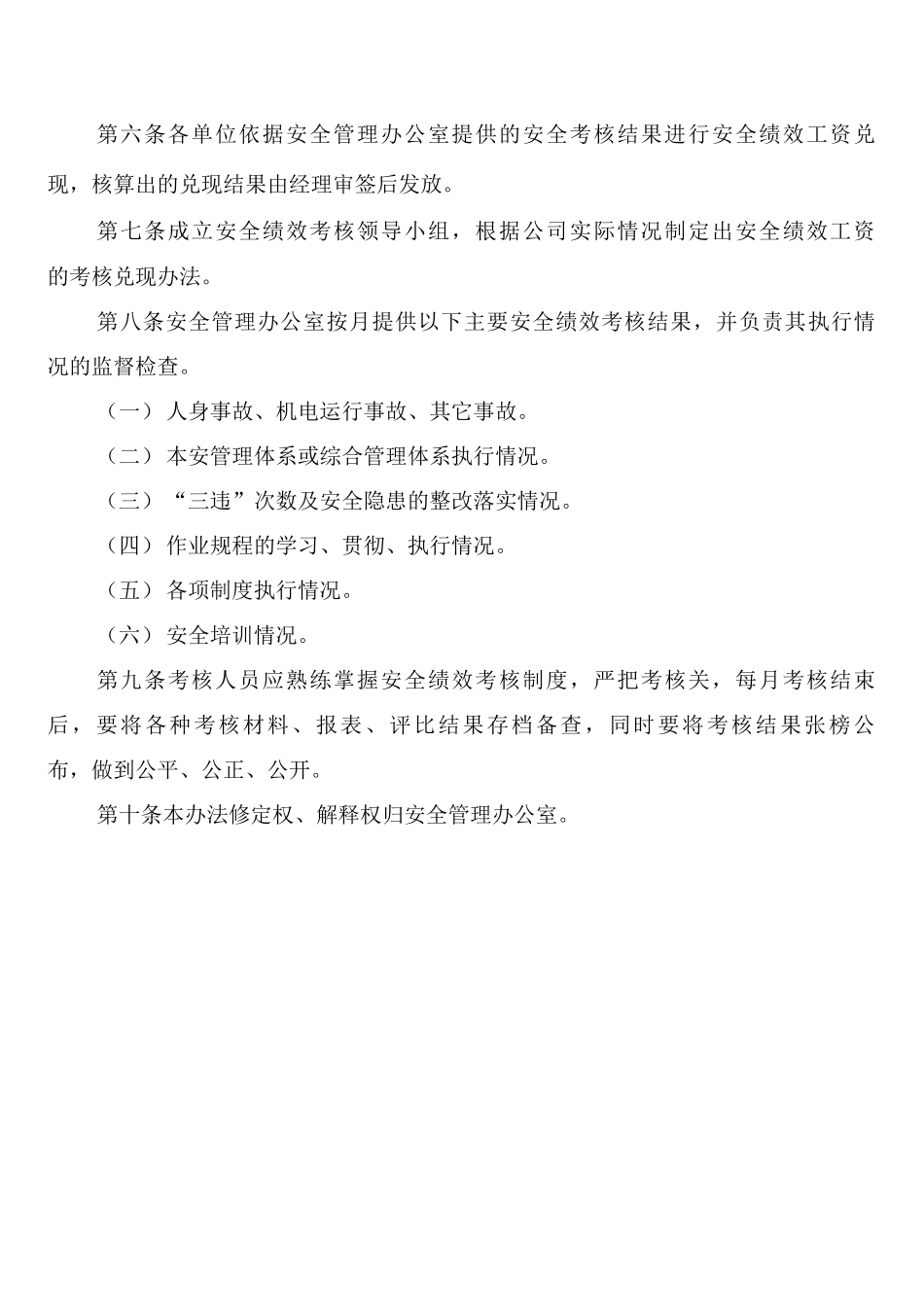 第六条各单位依据安全管理办公室提供的安全考核结果进行安全绩效工资兑现，核算出的兑现结果由经理审签后发放。

第七条成立安全绩效考核领导小组，根据公司实际情况制定出安全绩效工资的考核兑现办法。

第八条安全管理办公室按月提供以下主要安全绩效考核结果，并负责其执行情况的监督检查。

（一）人身事故、机电运行事故、其它事故。

（二）本安管理体系或综合管理体系执行情况。

（三）“三违”次数及安全隐患的整改落实情况。

（四）作业规程的学习、贯彻、执行情况。

（五）各项制度执行情况。

（六）安全培训情况。

第九条考核人员应熟练掌握安全绩效考核制度，严把考核关，每月考核结束后，要将各种考核材料、报表、评比结果存档备查，同时要将考核结果张榜公布，做到公平、公正、公开。

第十条本办法修定权、解释权归安全管理办公室。